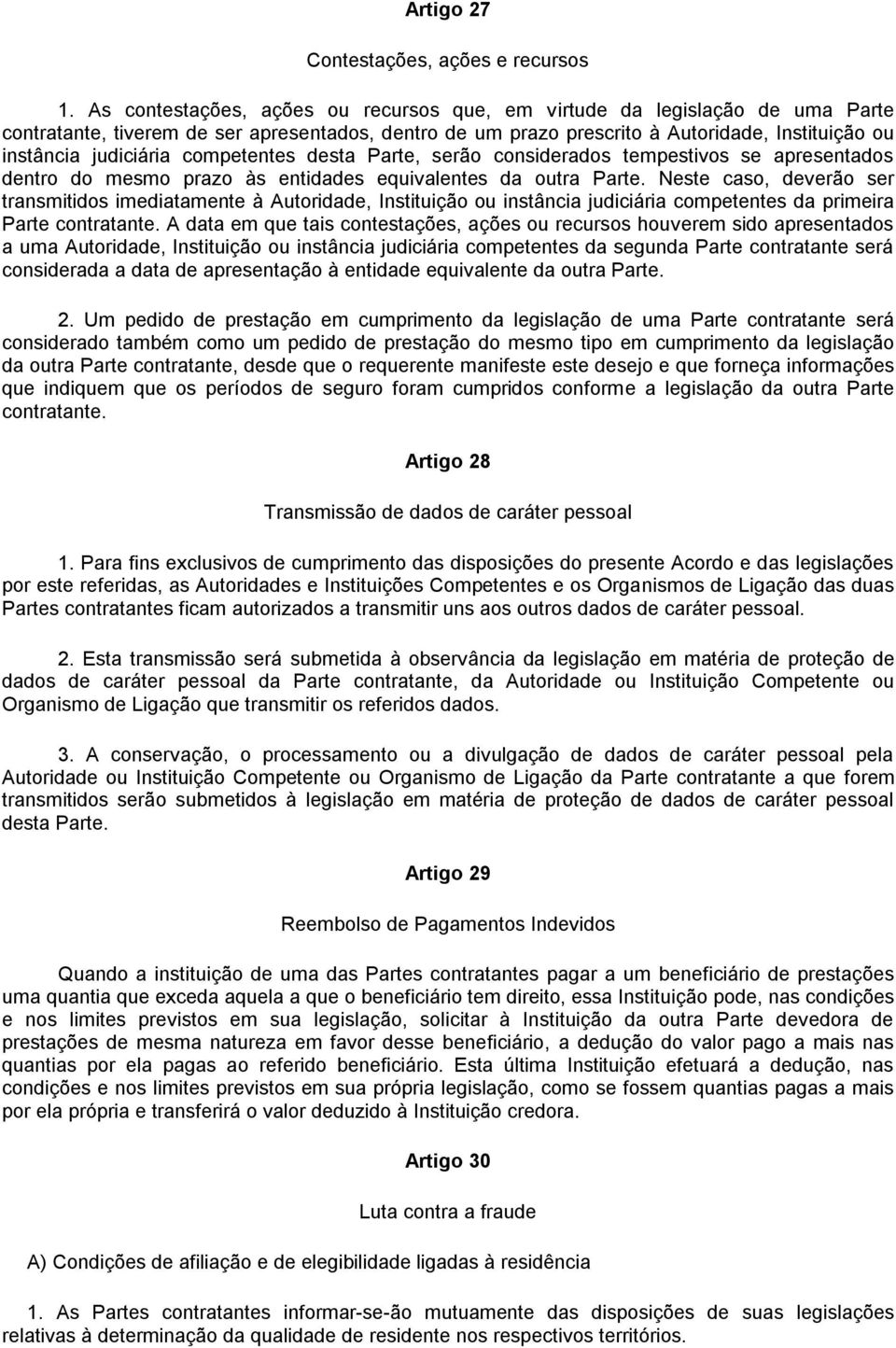 Artigo 27

Contestações, ações e recursos

1. As contestações, ações ou recursos que, em virtude da legislação de uma Parte contratante, tiverem de ser apresentados, dentro de um prazo prescrito à Autoridade, Instituição ou instância judiciária competentes desta Parte, serão considerados tempestivos se apresentados dentro do mesmo prazo às entidades equivalentes da outra Parte. Neste caso, deverão ser transmitidos imediatamente à Autoridade, Instituição ou instância judiciária competentes da primeira Parte contratante. A data em que tais contestações, ações ou recursos houverem sido apresentados a uma Autoridade, Instituição ou instância judiciária competentes da segunda Parte contratante será considerada a data de apresentação à entidade equivalente da outra Parte.

2. Um pedido de prestação em cumprimento da legislação de uma Parte contratante será considerado também como um pedido de prestação do mesmo tipo em cumprimento da legislação da outra Parte contratante, desde que o requerente manifeste este desejo e que forneça informações que indiquem que os períodos de seguro foram cumpridos conforme a legislação da outra Parte contratante.

Artigo 28

Transmissão de dados de caráter pessoal

1. Para fins exclusivos de cumprimento das disposições do presente Acordo e das legislações por este referidas, as Autoridades e Instituições Competentes e os Organismos de Ligação das duas Partes contratantes ficam autorizados a transmitir uns aos outros dados de caráter pessoal.

2. Esta transmissão será submetida à observância da legislação em matéria de proteção de dados de caráter pessoal da Parte contratante, da Autoridade ou Instituição Competente ou Organismo de Ligação que transmitir os referidos dados.

3. A conservação, o processamento ou a divulgação de dados de caráter pessoal pela Autoridade ou Instituição Competente ou Organismo de Ligação da Parte contratante a que forem transmitidos serão submetidos à legislação em matéria de proteção de dados de caráter pessoal desta Parte.

Artigo 29

Reembolso de Pagamentos Indevidos

Quando a instituição de uma das Partes contratantes pagar a um beneficiário de prestações uma quantia que exceda aquela a que o beneficiário tem direito, essa Instituição pode, nas condições e nos limites previstos em sua legislação, solicitar à Instituição da outra Parte devedora de prestações de mesma natureza em favor desse beneficiário, a dedução do valor pago a mais nas quantias por ela pagas ao referido beneficiário. Esta última Instituição efetuará a dedução, nas condições e nos limites previstos em sua própria legislação, como se fossem quantias pagas a mais por ela própria e transferirá o valor deduzido à Instituição credora.

Artigo 30

Luta contra a fraude

A) Condições de afiliação e de elegibilidade ligadas à residência

1. As Partes contratantes informar-se-ão mutuamente das disposições de suas legislações relativas à determinação da qualidade de residente nos respectivos territórios.